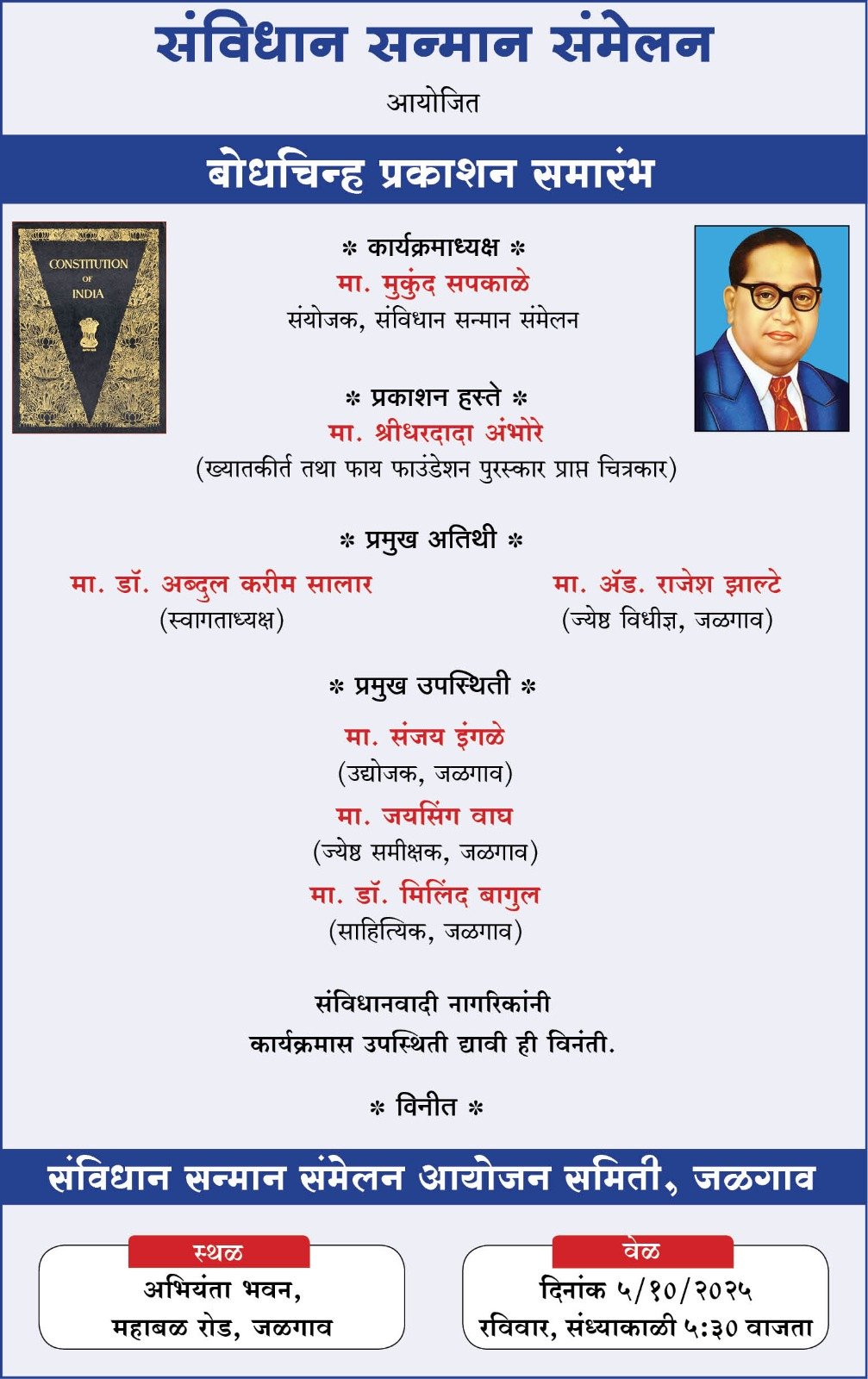 संविधान सन्मान संमेलन

आयोजित

बोधचिन्ह प्रकाशन समारंभ

CONSTITUTION OF INDIA

* कार्यक्रमाध्यक्ष *
मा. मुकुंद सपकाळे
संयोजक, संविधान सन्मान संमेलन

* प्रकाशन हस्ते *
मा. श्रीधरदादा अंभोरे
(ख्यातकीर्त तथा फाय फाउंडेशन पुरस्कार प्राप्त चित्रकार)

* प्रमुख अतिथी *

मा. डॉ. अब्दुल करीम सालार
(स्वागताध्यक्ष)

मा. ॲड. राजेश झाल्टे
(ज्येष्ठ विधीज्ञ, जळगाव)

* प्रमुख उपस्थिती *

मा. संजय इंगळे
(उद्योजक, जळगाव)

मा. जयसिंग वाघ
(ज्येष्ठ समीक्षक, जळगाव)

मा. डॉ. मिलिंद बागुल
(साहित्यिक, जळगाव)

संविधानवादी नागरिकांनी
कार्यक्रमास उपस्थिती द्यावी ही विनंती.

* विनीत *

संविधान सन्मान संमेलन आयोजन समिती, जळगाव

स्थळ
अभियंता भवन,
महाबळ रोड, जळगाव

वेळ
दिनांक ५/१०/२०२५
रविवार, संध्याकाळी ५:३० वाजता